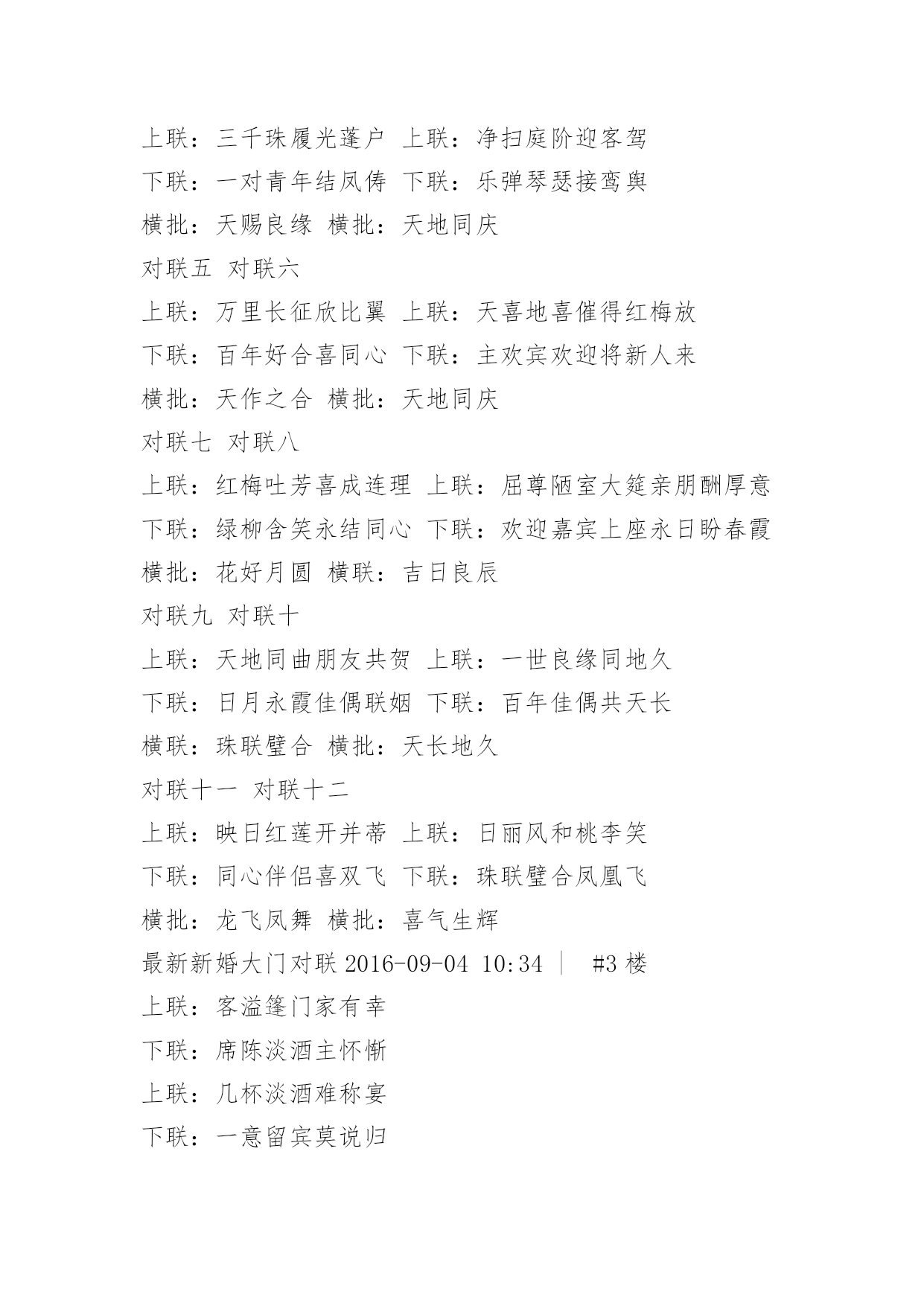 上联：三千珠履光蓬户 上联：净扫庭阶迎客驾
下联：一对青年结凤俦 下联：乐弹琴瑟接鸾舆
横批：天赐良缘 横批：天地同庆
对联五 对联六
上联：万里长征欣比翼 上联：天喜地喜催得红梅放
下联：百年好合喜同心 下联：主欢宾欢迎将新人来
横批：天作之合 横批：天地同庆
对联七 对联八
上联：红梅吐芳喜成连理 上联：屈尊陋室大筵亲朋酬厚意
下联：绿柳含笑永结同心 下联：欢迎嘉宾上座永日盼春霞
横批：花好月圆 横联：吉日良辰
对联九 对联十
上联：天地同曲朋友共贺 上联：一世良缘同地久
下联：日月永霞佳偶联姻 下联：百年佳偶共天长
横联：珠联璧合 横批：天长地久
对联十一 对联十二
上联：映日红莲开并蒂 上联：日丽风和桃李笑
下联：同心伴侣喜双飞 下联：珠联璧合凤凰飞
横批：龙飞凤舞 横批：喜气生辉
最新新婚大门对联 2016-09-04 10:34 ｜ #3 楼
上联：客溢篷门家有幸
下联：席陈淡酒主怀惭
上联：几杯淡酒难称宴
下联：一意留宾莫说归